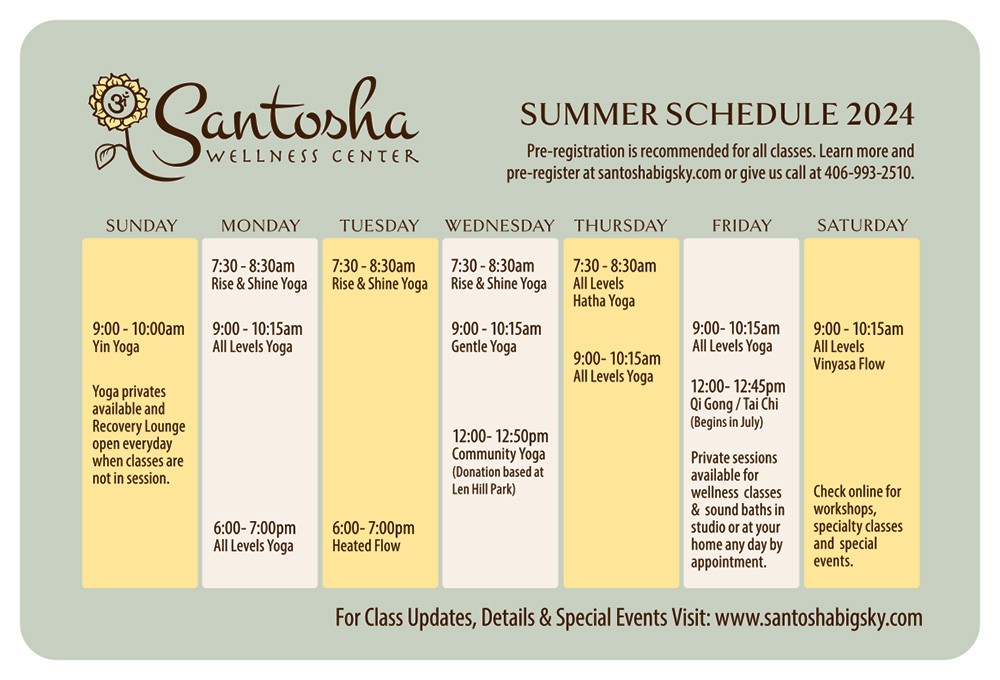 Santosha
WELLNESS CENTER

SUMMER SCHEDULE 2024

Pre-registration is recommended for all classes. Learn more and pre-register at santoshabigsky.com or give us call at 406-993-2510.

SUNDAY

9:00 - 10:00am
Yin Yoga

Yoga privates available and Recovery Lounge open everyday when classes are not in session.

MONDAY

7:30 - 8:30am
Rise & Shine Yoga

9:00 - 10:15am
All Levels Yoga

6:00- 7:00pm
All Levels Yoga

TUESDAY

7:30 - 8:30am
Rise & Shine Yoga

6:00- 7:00pm
Heated Flow

WEDNESDAY

7:30 - 8:30am
Rise & Shine Yoga

9:00 - 10:15am
Gentle Yoga

12:00- 12:50pm
Community Yoga
(Donation based at Len Hill Park)

THURSDAY

7:30 - 8:30am
All Levels
Hatha Yoga

9:00- 10:15am
All Levels Yoga

FRIDAY

9:00- 10:15am
All Levels Yoga

12:00- 12:45pm
Qi Gong / Tai Chi
(Begins in July)

Private sessions available for wellness classes & sound baths in studio or at your home any day by appointment.

SATURDAY

9:00 - 10:15am
All Levels
Vinyasa Flow

Check online for workshops, specialty classes and special events.

For Class Updates, Details & Special Events Visit: www.santoshabigsky.com